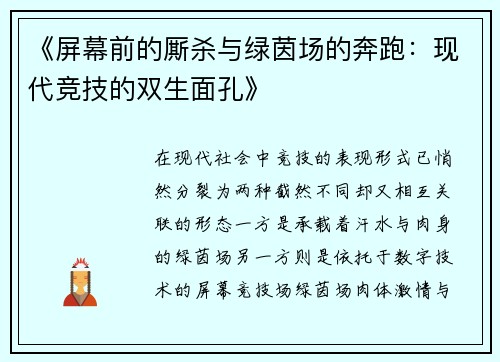 《屏幕前的厮杀与绿茵场的奔跑：现代竞技的双生面孔》

在现代社会中竞技的表现形式已悄然分裂为两种截然不同却又相互关联的形态一方是承载着汗水与肉身的绿茵场另一方则是依托于数字技术的屏幕竞技场绿茵场肉体激情与